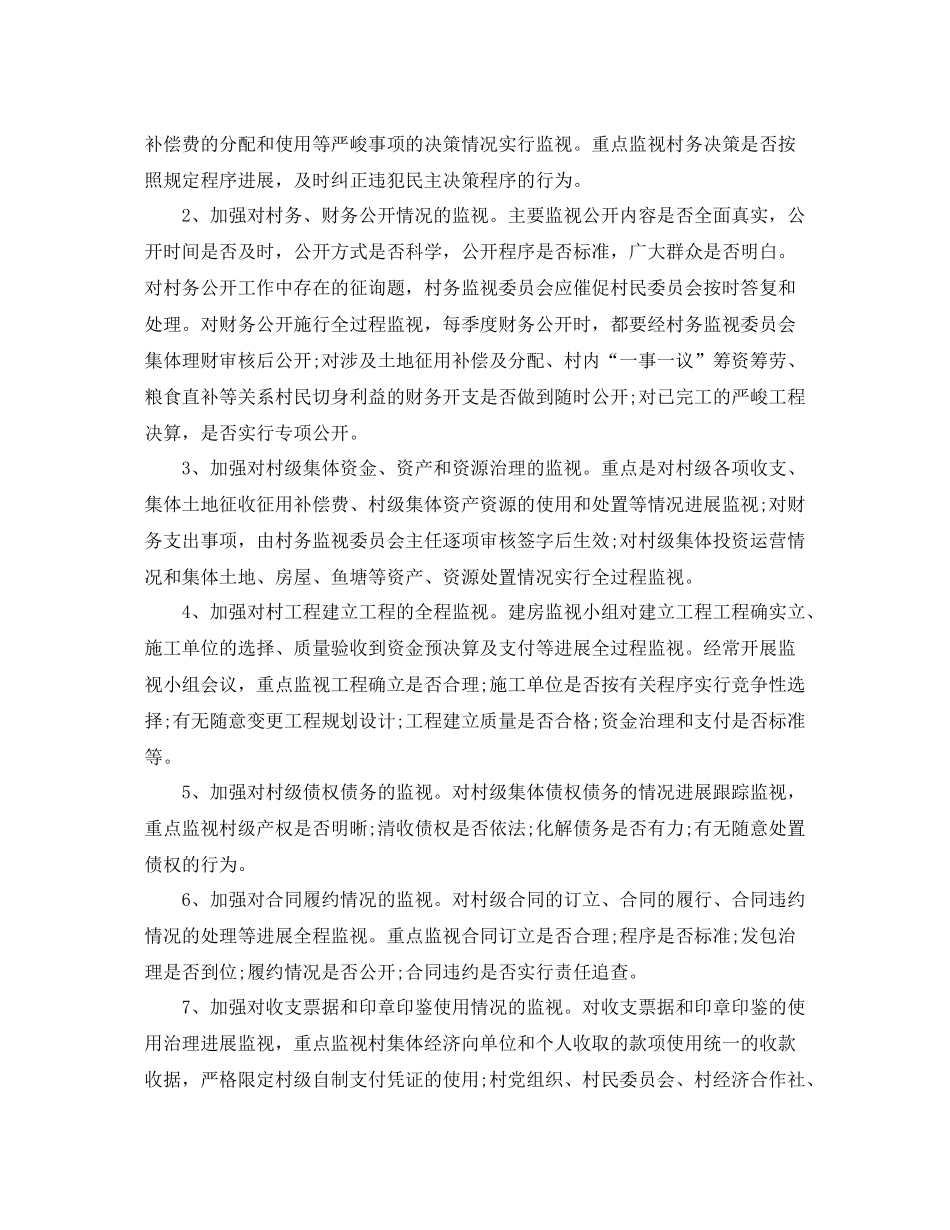 补偿费的分配和使用等严峻事项的决策情况实行监视。重点监视村务决策是否按照规定程序进展，及时纠正违犯民主决策程序的行为。

2、加强对村务、财务公开情况的监视。主要监视公开内容是否全面真实，公开时间是否及时，公开方式是否科学，公开程序是否标准，广大群众是否明白。对村务公开工作中存在的征询题，村务监视委员会应催促村民委员会按时答复和处理。对财务公开施行全过程监视，每季度财务公开时，都要经村务监视委员会集体理财审核后公开;对涉及土地征用补偿及分配、村内“一事一议”筹资筹劳、粮食直补等关系村民切身利益的财务开支是否做到随时公开;对已完工的严峻工程决算，是否实行专项公开。

3、加强对村级集体资金、资产和资源治理的监视。重点是对村级各项收支、集体土地征收征用补偿费、村级集体资产资源的使用和处置等情况进展监视;对财务支出事项，由村务监视委员会主任逐项审核签字后生效;对村级集体投资运营情况和集体土地、房屋、鱼塘等资产、资源处置情况实行全过程监视。

4、加强对村工程建立工程的全程监视。建房监视小组对建立工程工程确实立、施工单位的选择、质量验收到资金预决算及支付等进展全过程监视。经常开展监视小组会议，重点监视工程确立是否合理;施工单位是否按有关程序实行竞争性选择;有无随意变更工程规划设计;工程建立质量是否合格;资金治理和支付是否标准等。

5、加强对村级债权债务的监视。对村级集体债权债务的情况进展跟踪监视，重点监视村级产权是否明晰;清收债权是否依法;化解债务是否有力;有无随意处置债权的行为。

6、加强对合同履约情况的监视。对村级合同的订立、合同的履行、合同违约情况的处理等进展全程监视。重点监视合同订立是否合理;程序是否标准;发包治理是否到位;履约情况是否公开;合同违约是否实行责任追查。

7、加强对收支票据和印章印鉴使用情况的监视。对收支票据和印章印鉴的使用治理进展监视，重点监视村集体经济向单位和个人收取的款项使用统一的收款收据，严格限定村级自制支付凭证的使用;村党组织、村民委员会、村经济合作社、